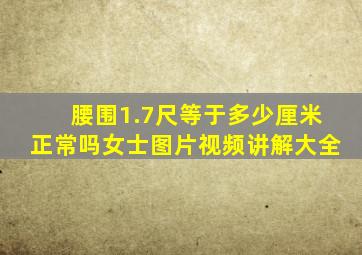 腰围1.7尺等于多少厘米
正常吗女士图片视频讲解大全